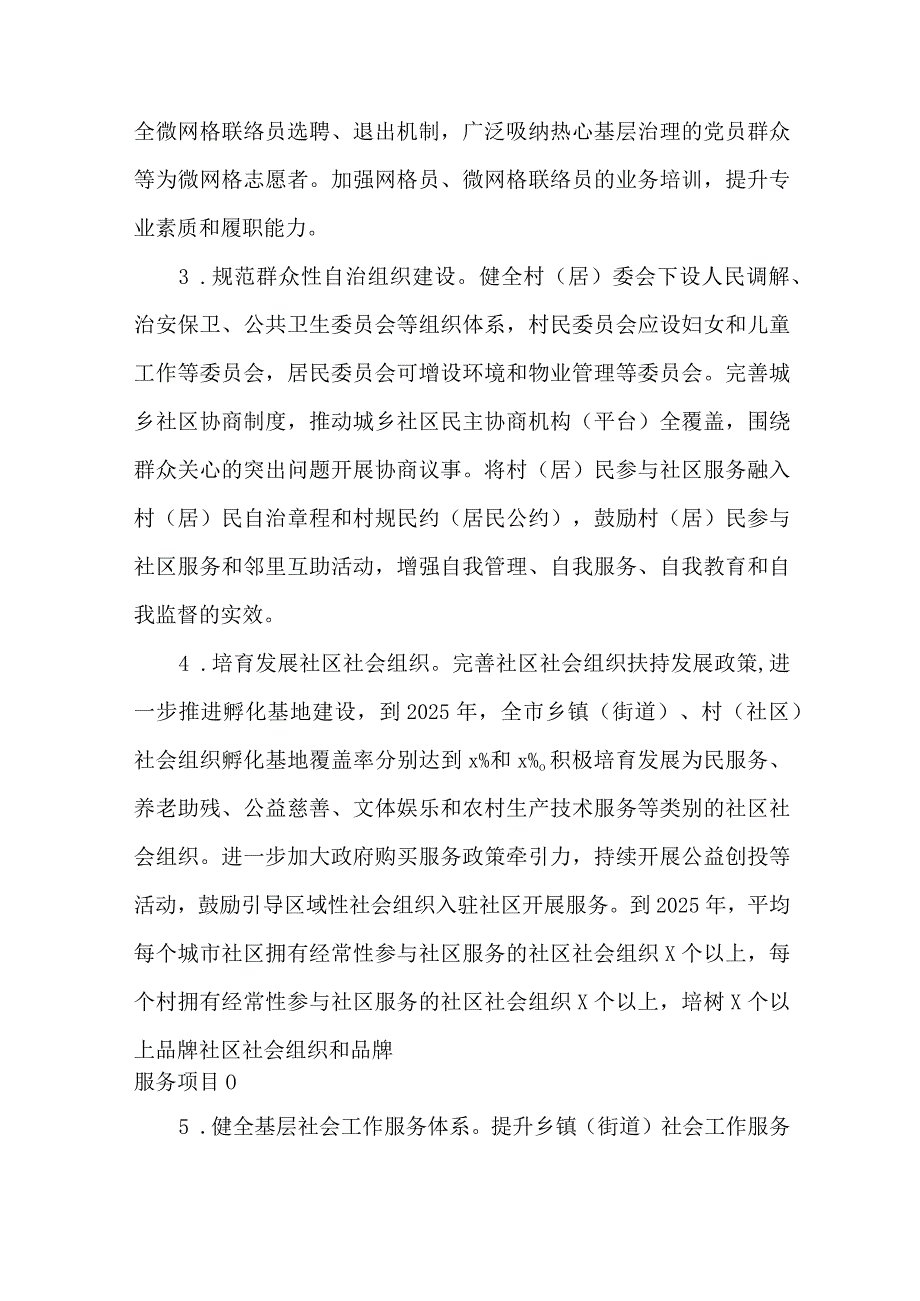 全微网格联络员选聘、退出机制，广泛吸纳热心基层治理的党员群众等为微网格志愿者。加强网格员、微网格联络员的业务培训，提升专业素质和履职能力。

3．规范群众性自治组织建设。健全村（居）委会下设人民调解、治安保卫、公共卫生委员会等组织体系，村民委员会应设妇女和儿童工作等委员会，居民委员会可增设环境和物业管理等委员会。完善城乡社区协商制度，推动城乡社区民主协商机构（平台）全覆盖，围绕群众关心的突出问题开展协商议事。将村（居）民参与社区服务融入村（居）民自治章程和村规民约（居民公约），鼓励村（居）民参与社区服务和邻里互助活动，增强自我管理、自我服务、自我教育和自我监督的实效。

4．培育发展社区社会组织。完善社区社会组织扶持发展政策,进一步推进孵化基地建设，到2025年，全市乡镇（街道）、村（社区）社会组织孵化基地覆盖率分别达到x%和x%。积极培育发展为民服务、养老助残、公益慈善、文体娱乐和农村生产技术服务等类别的社区社会组织。进一步加大政府购买服务政策牵引力，持续开展公益创投等活动，鼓励引导区域性社会组织入驻社区开展服务。到2025年，平均每个城市社区拥有经常性参与社区服务的社区社会组织X个以上，每个村拥有经常性参与社区服务的社区社会组织X个以上，培树X个以上品牌社区社会组织和品牌
服务项目0

5．健全基层社会工作服务体系。提升乡镇（街道）社会工作服务